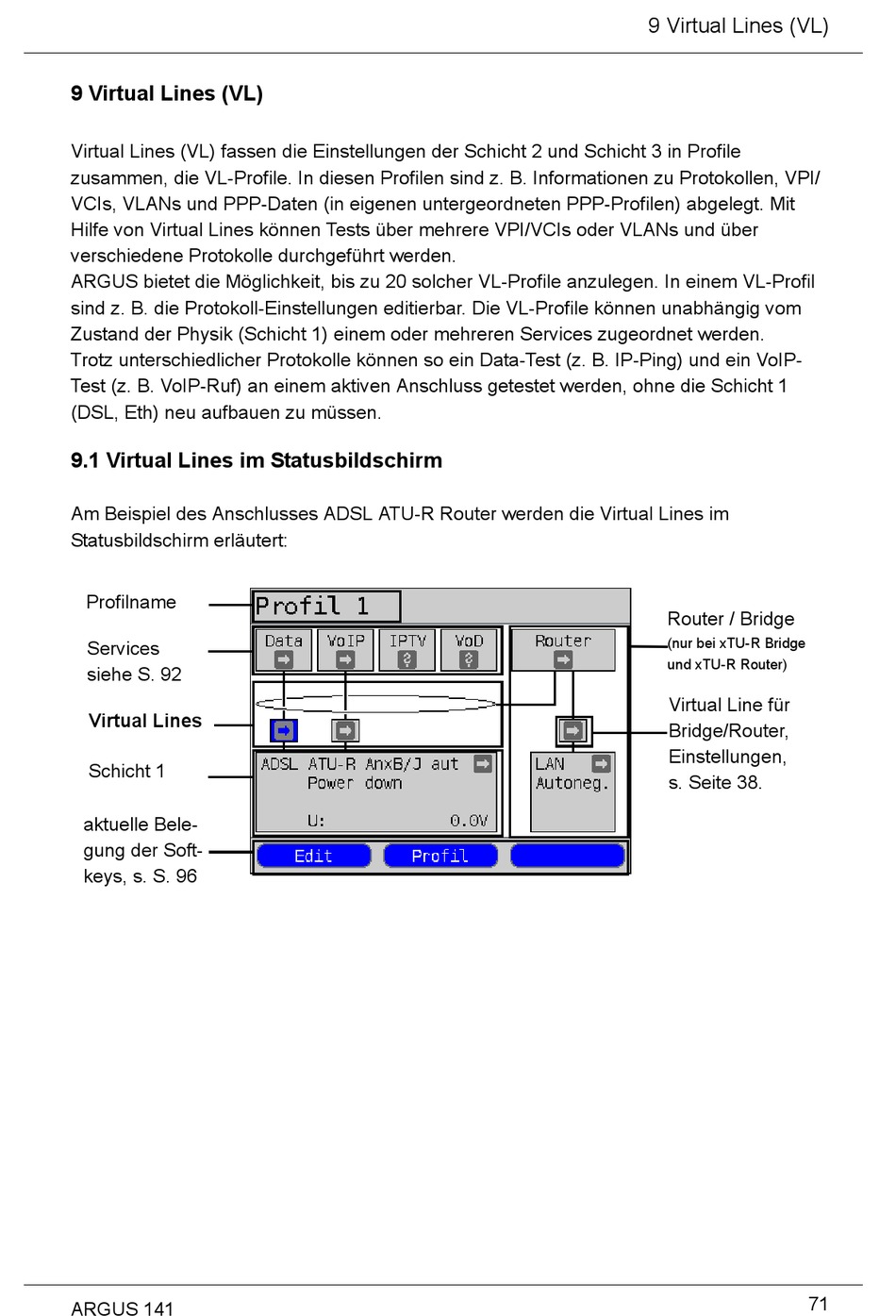 9 Virtual Lines (VL)

9 Virtual Lines (VL)

Virtual Lines (VL) fassen die Einstellungen der Schicht 2 und Schicht 3 in Profile zusammen, die VL-Profile. In diesen Profilen sind z. B. Informationen zu Protokollen, VPI/VCIs, VLANs und PPP-Daten (in eigenen untergeordneten PPP-Profilen) abgelegt. Mit Hilfe von Virtual Lines können Tests über mehrere VPI/VCIs oder VLANs und über verschiedene Protokolle durchgeführt werden.
ARGUS bietet die Möglichkeit, bis zu 20 solcher VL-Profile anzulegen. In einem VL-Profil sind z. B. die Protokoll-Einstellungen editierbar. Die VL-Profile können unabhängig vom Zustand der Physik (Schicht 1) einem oder mehreren Services zugeordnet werden.
Trotz unterschiedlicher Protokolle können so ein Data-Test (z. B. IP-Ping) und ein VoIP-Test (z. B. VoIP-Ruf) an einem aktiven Anschluss getestet werden, ohne die Schicht 1 (DSL, Eth) neu aufbauen zu müssen.

9.1 Virtual Lines im Statusbildschirm

Am Beispiel des Anschlusses ADSL ATU-R Router werden die Virtual Lines im Statusbildschirm erläutert:

Profilname

Services siehe S. 92

Virtual Lines

Schicht 1

aktuelle Belegung der Softkeys, s. S. 96

Profil 1
Data VoIP IPTV VoD
Router
ADSL ATU-R AnxB/J aut
Power down
U: 0.0V
LAN
Autoneg.
Edit Profil

Router / Bridge
(nur bei xTU-R Bridge und xTU-R Router)

Virtual Line für Bridge/Router, Einstellungen, s. Seite 38.

ARGUS 141

71